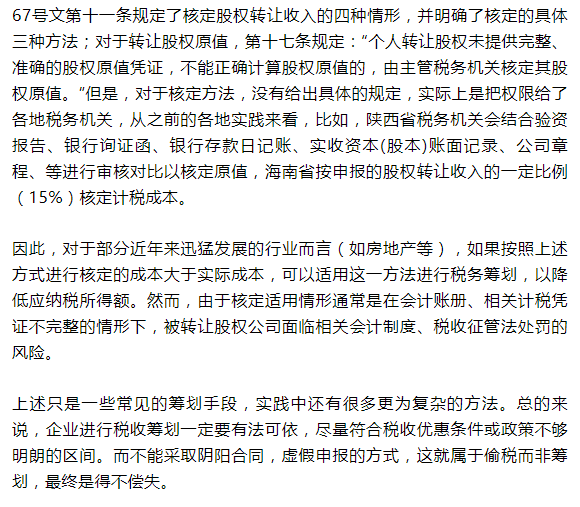 67号文第十一条规定了核定股权转让收入的四种情形，并明确了核定的具体三种方法；对于转让股权原值，第十七条规定：“个人转让股权未提供完整、准确的股权原值凭证，不能正确计算股权原值的，由主管税务机关核定其股权原值。”但是，对于核定方法，没有给出具体的规定，实际上是把权限给了各地税务机关，从之前的各地实践来看，比如，陕西省税务机关会结合验资报告、银行询证函、银行存款日记账、实收资本(股本)账面记录、公司章程、等进行审核对比以核定原值，海南省按申报的股权转让收入的一定比例（15%）核定计税成本。

因此，对于部分近年来迅猛发展的行业而言（如房地产等），如果按照上述方式进行核定的成本大于实际成本，可以适用这一方法进行税务筹划，以降低应纳税所得额。然而，由于核定适用情形通常是在会计账册、相关计税凭证不完整的情形下，被转让股权公司面临相关会计制度、税收征管法处罚的风险。

上述只是一些常见的筹划手段，实践中还有很多更为复杂的方法。总的来说，企业进行税收筹划一定要有法可依，尽量符合税收优惠条件或政策不够明朗的区间。而不能采取阴阳合同，虚假申报的方式，这就属于偷税而非筹划，最终是得不偿失。